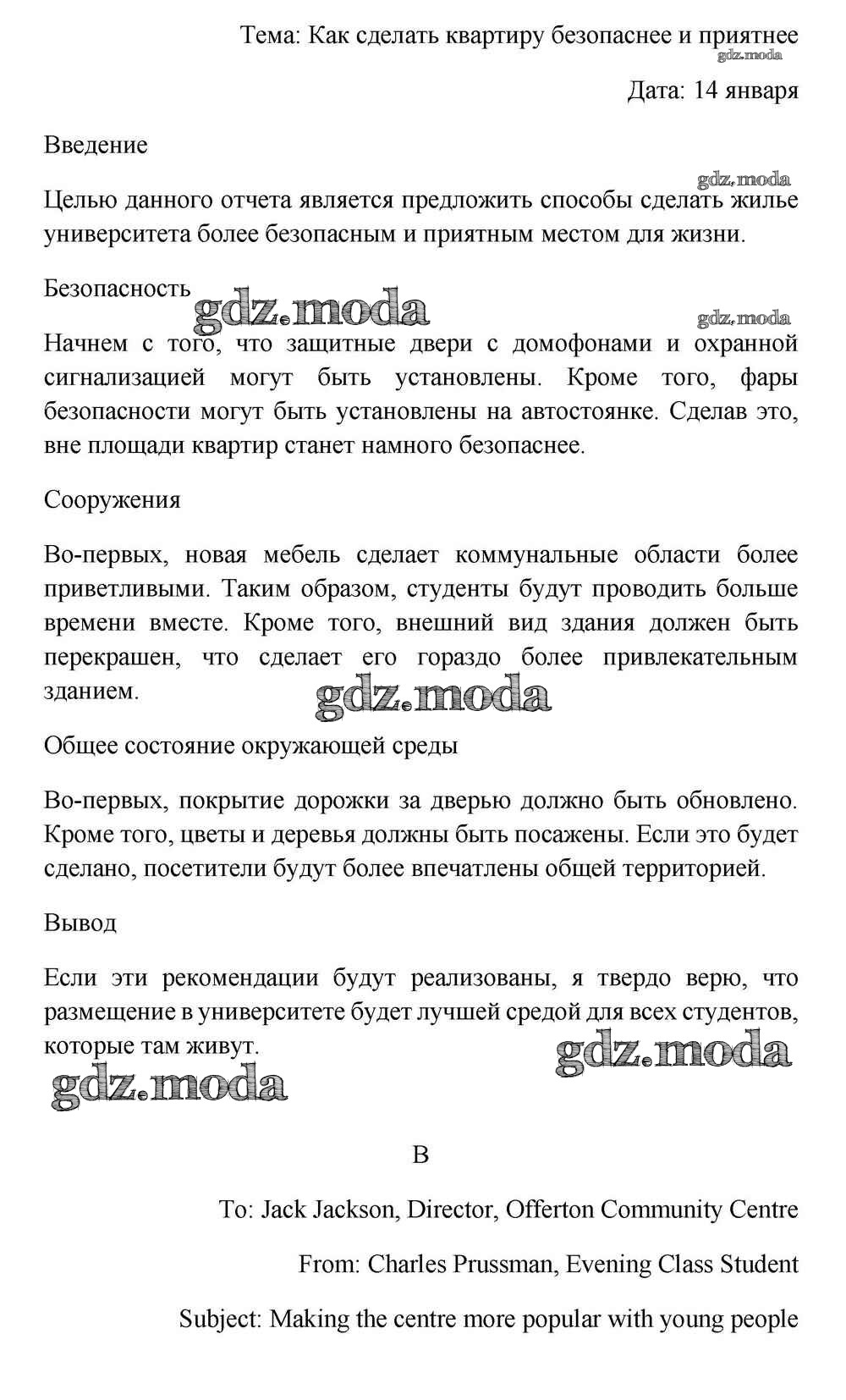 Тема: Как сделать квартиру безопаснее и приятнее
gdz.moda

Дата: 14 января

Введение

gdz.moda

Целью данного отчета является предложить способы сделать жилье университета более безопасным и приятным местом для жизни.

Безопасность gdz.moda

gdz.moda

Начнем с того, что защитные двери с домофонами и охранной сигнализацией могут быть установлены. Кроме того, фары безопасности могут быть установлены на автостоянке. Сделав это, вне площади квартир станет намного безопаснее.

Сооружения

Во-первых, новая мебель сделает коммунальные области более приветливыми. Таким образом, студенты будут проводить больше времени вместе. Кроме того, внешний вид здания должен быть перекрашен, что сделает его гораздо более привлекательным зданием.

gdz.moda

Общее состояние окружающей среды

Во-первых, покрытие дорожки за дверью должно быть обновлено. Кроме того, цветы и деревья должны быть посажены. Если это будет сделано, посетители будут более впечатлены общей территорией.

Вывод

Если эти рекомендации будут реализованы, я твердо верю, что размещение в университете будет лучшей средой для всех студентов, которые там живут.

gdz.moda

gdz.moda

B

To: Jack Jackson, Director, Offerton Community Centre

From: Charles Prussman, Evening Class Student

Subject: Making the centre more popular with young people